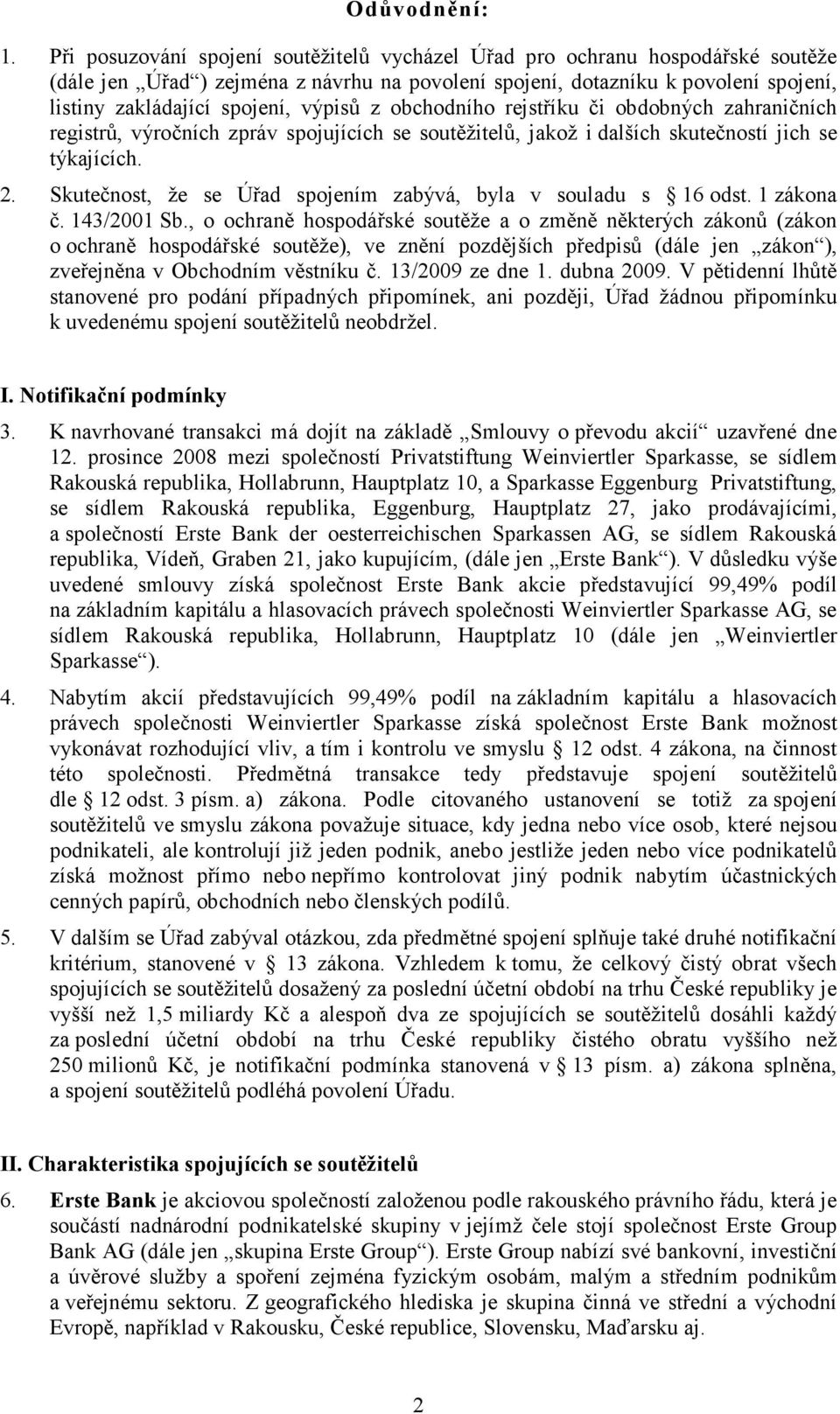 Odůvodnění:

1. Při posuzování spojení soutěžitelů vycházel Úřad pro ochranu hospodářské soutěže (dále jen „Úřad“) zejména z návrhu na povolení spojení, dotazníku k povolení spojení, listiny zakládající spojení, výpisů z obchodního rejstříku či obdobných zahraničních registrů, výročních zpráv spojujících se soutěžitelů, jakož i dalších skutečností jich se týkajících.

2. Skutečnost, že se Úřad spojením zabývá, byla v souladu s § 16 odst. 1 zákona č. 143/2001 Sb., o ochraně hospodářské soutěže a o změně některých zákonů (zákon o ochraně hospodářské soutěže), ve znění pozdějších předpisů (dále jen „zákon“), zveřejněna v Obchodním věstníku č. 13/2009 ze dne 1. dubna 2009. V pětidenní lhůtě stanovené pro podání případných připomínek, ani později, Úřad žádnou připomínku k uvedenému spojení soutěžitelů neobdržel.

I. Notifikační podmínky

3. K navrhované transakci má dojít na základě „Smlouvy o převodu akcií“ uzavřené dne 12. prosince 2008 mezi společností Privatstiftung Weinviertler Sparkasse, se sídlem Rakouská republika, Hollabrunn, Hauptplatz 10, a Sparkasse Eggenburg Privatstiftung, se sídlem Rakouská republika, Eggenburg, Hauptplatz 27, jako prodávajícími, a společností Erste Bank der oesterreichischen Sparkassen AG, se sídlem Rakouská republika, Vídeň, Graben 21, jako kupujícím, (dále jen „Erste Bank“). V důsledku výše uvedené smlouvy získá společnost Erste Bank akcie představující 99,49% podíl na základním kapitálu a hlasovacích právech společnosti Weinviertler Sparkasse AG, se sídlem Rakouská republika, Hollabrunn, Hauptplatz 10 (dále jen „Weinviertler Sparkasse“).

4. Nabytím akcií představujících 99,49% podíl na základním kapitálu a hlasovacích právech společnosti Weinviertler Sparkasse získá společnost Erste Bank možnost vykonávat rozhodující vliv, a tím i kontrolu ve smyslu § 12 odst. 4 zákona, na činnost této společnosti. Předmětná transakce tedy představuje spojení soutěžitelů dle § 12 odst. 3 písm. a) zákona. Podle citovaného ustanovení se totiž za spojení soutěžitelů ve smyslu zákona považuje situace, kdy jedna nebo více osob, které nejsou podnikateli, ale kontrolují již jeden podnik, anebo jestliže jeden nebo více podnikatelů získá možnost přímo nebo nepřímo kontrolovat jiný podnik nabytím účastnických cenných papírů, obchodních nebo členských podílů.

5. V dalším se Úřad zabýval otázkou, zda předmětné spojení splňuje také druhé notifikační kritérium, stanovené v § 13 zákona. Vzhledem k tomu, že celkový čistý obrat všech spojujících se soutěžitelů dosažený za poslední účetní období na trhu České republiky je vyšší než 1,5 miliardy Kč a alespoň dva ze spojujících se soutěžitelů dosáhli každý za poslední účetní období na trhu České republiky čistého obratu vyššího než 250 milionů Kč, je notifikační podmínka stanovená v § 13 písm. a) zákona splněna, a spojení soutěžitelů podléhá povolení Úřadu.

II. Charakteristika spojujících se soutěžitelů

6. Erste Bank je akciovou společností založenou podle rakouského právního řádu, která je součástí nadnárodní podnikatelské skupiny v jejímž čele stojí společnost Erste Group Bank AG (dále jen „skupina Erste Group“). Erste Group nabízí své bankovní, investiční a úvěrové služby a spoření zejména fyzickým osobám, malým a středním podnikům a veřejnému sektoru. Z geografického hlediska je skupina činná ve střední a východní Evropě, například v Rakousku, České republice, Slovensku, Maďarsku aj.

2